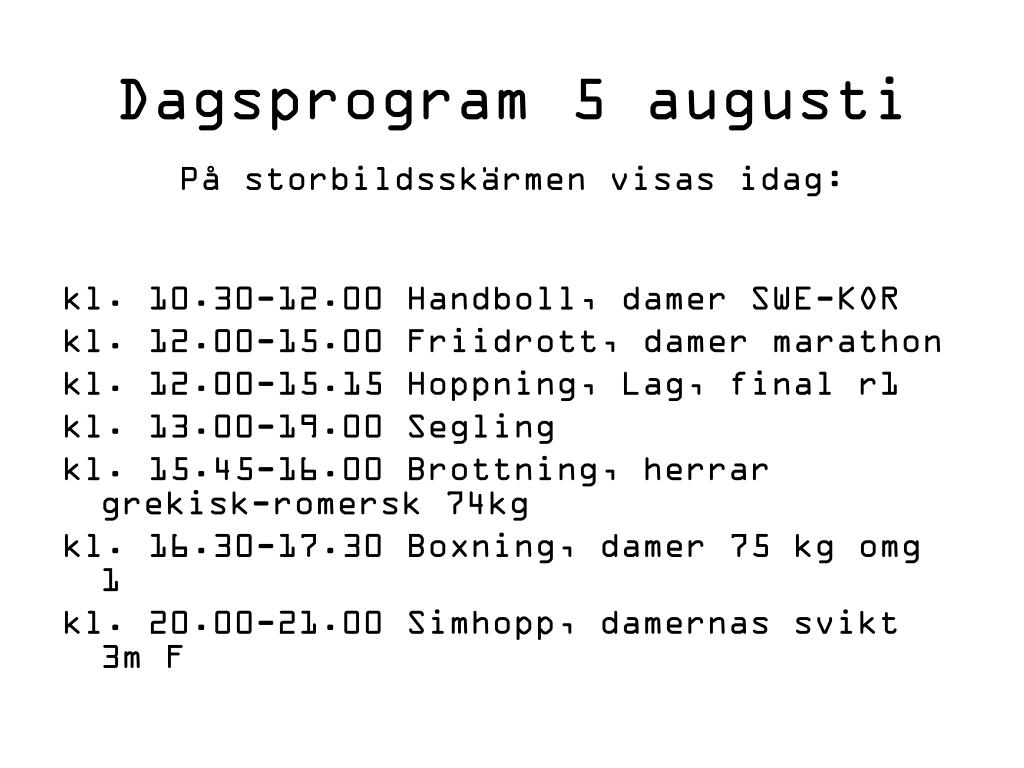 Dagsprogram 5 augusti

På storbildsskärmen visas idag:

kl. 10.30-12.00 Handboll, damer SWE-KOR
kl. 12.00-15.00 Friidrott, damer marathon
kl. 12.00-15.15 Hoppning, Lag, final r1
kl. 13.00-19.00 Segling
kl. 15.45-16.00 Brottning, herrar grekisk-romersk 74kg
kl. 16.30-17.30 Boxning, damer 75 kg omg 1
kl. 20.00-21.00 Simhopp, damernas svikt 3m F